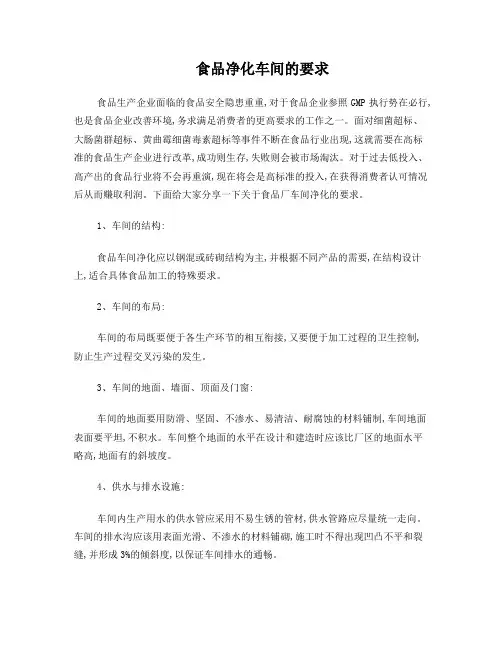 食品净化车间的要求

食品生产企业面临的食品安全隐患重重,对于食品企业参照 GMP 执行势在必行,也是食品企业改善环境,务求满足消费者的更高要求的工作之一。面对细菌超标、大肠菌群超标、黄曲霉细菌毒素超标等事件不断在食品行业出现,这就需要在高标准的食品生产企业进行改革,成功则生存,失败则会被市场淘汰。对于过去低投入、高产出的食品行业将不会再重演,现在将会是高标准的投入,在获得消费者认可情况后从而赚取利润。下面给大家分享一下关于食品厂车间净化的要求。

1、车间的结构:

食品车间净化应以钢混或砖砌结构为主,并根据不同产品的需要,在结构设计上,适合具体食品加工的特殊要求。

2、车间的布局:

车间的布局既要便于各生产环节的相互衔接,又要便于加工过程的卫生控制,防止生产过程交叉污染的发生。

3、车间的地面、墙面、顶面及门窗:

车间的地面要用防滑、坚固、不渗水、易清洁、耐腐蚀的材料铺制,车间地面表面要平坦,不积水。车间整个地面的水平在设计和建造时应该比厂区的地面水平略高,地面有的斜坡度。

4、供水与排水设施:

车间内生产用水的供水管应采用不易生锈的管材,供水管路应尽量统一走向。车间的排水沟应该用表面光滑、不渗水的材料铺砌,施工时不得出现凹凸不平和裂缝,并形成 3%的倾斜度,以保证车间排水的通畅。